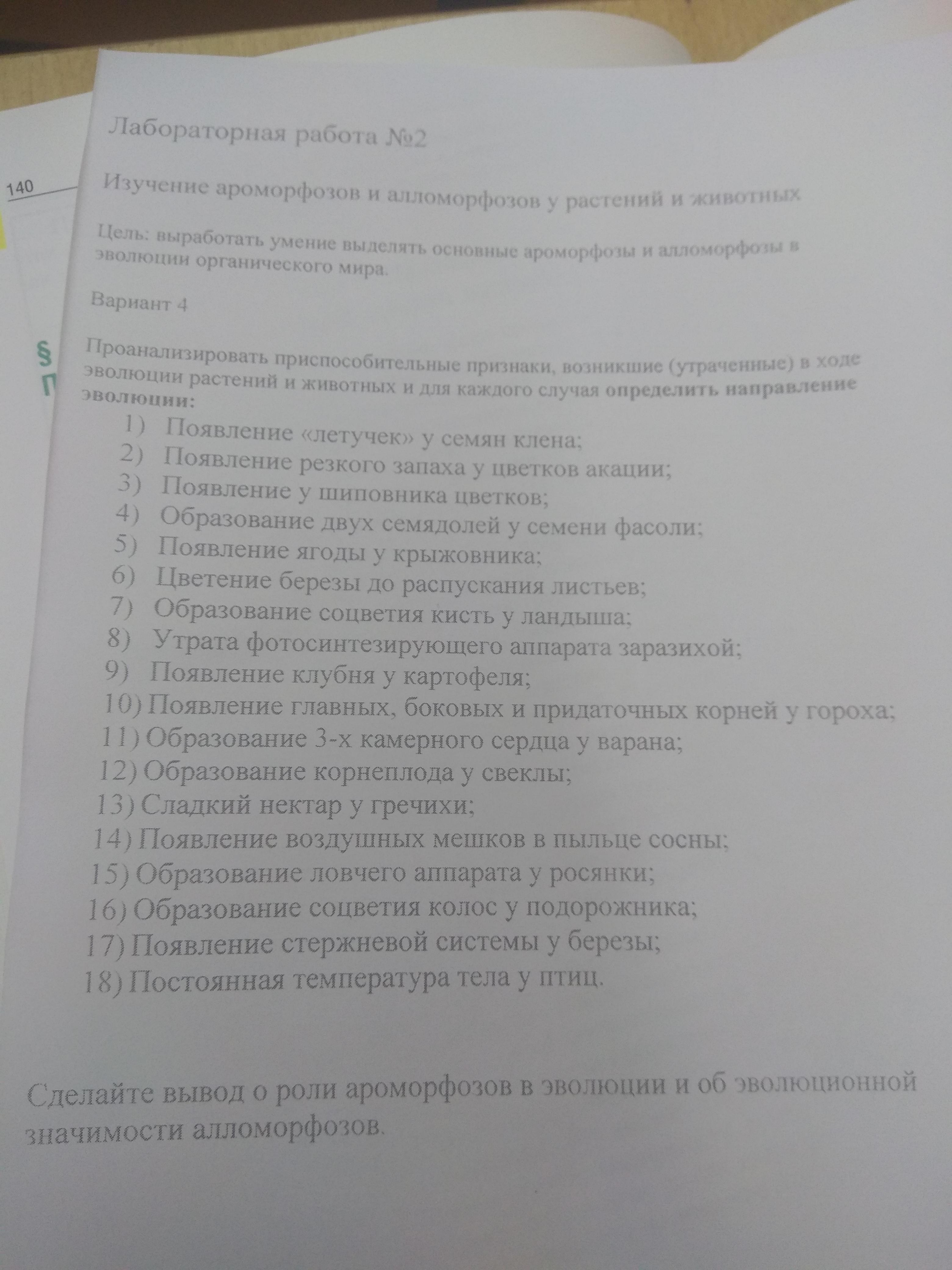 140

§
П

Лабораторная работа №2

Изучение ароморфозов и алломорфозов у растений и животных

Цель: выработать умение выделять основные ароморфозы и алломорфозы в эволюции органического мира.

Вариант 4

Проанализировать приспособительные признаки, возникшие (утраченные) в ходе эволюции растений и животных и для каждого случая определить направление эволюции:

1) Появление «летучек» у семян клена;
2) Появление резкого запаха у цветков акации;
3) Появление у шиповника цветков;
4) Образование двух семядолей у семени фасоли;
5) Появление ягоды у крыжовника;
6) Цветение березы до распускания листьев;
7) Образование соцветия кисть у ландыша;
8) Утрата фотосинтезирующего аппарата заразихой;
9) Появление клубня у картофеля;
10) Появление главных, боковых и придаточных корней у гороха;
11) Образование 3-х камерного сердца у варана;
12) Образование корнеплода у свеклы;
13) Сладкий нектар у гречихи;
14) Появление воздушных мешков в пыльце сосны;
15) Образование ловчего аппарата у росянки;
16) Образование соцветия колос у подорожника;
17) Появление стержневой системы у березы;
18) Постоянная температура тела у птиц.

Сделайте вывод о роли ароморфозов в эволюции и об эволюционной значимости алломорфозов.